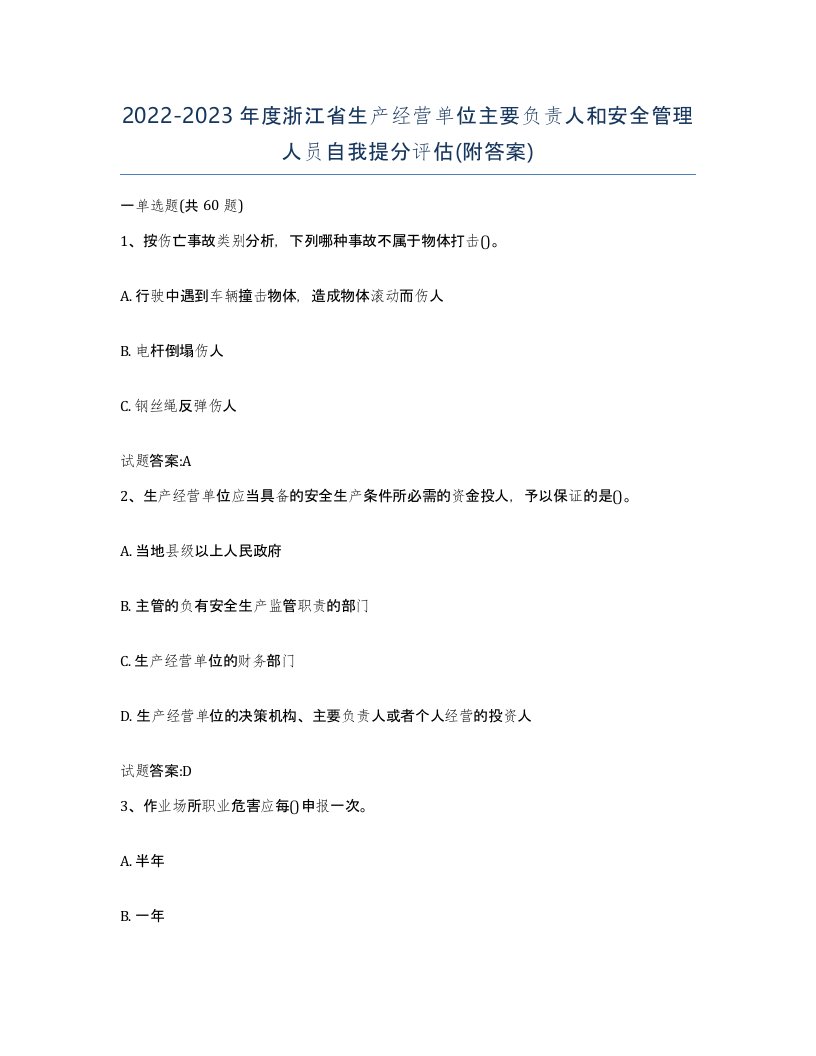 2022-2023年度浙江省生产经营单位主要负责人和安全管理人员自我提分评估(附答案)

一单选题(共60题)

1、按伤亡事故类别分析，下列哪种事故不属于物体打击()。

A. 行驶中遇到车辆撞击物体，造成物体滚动而伤人

B. 电杆倒塌伤人

C. 钢丝绳反弹伤人

试题答案:A

2、生产经营单位应当具备的安全生产条件所必需的资金投人，予以保证的是()。

A. 当地县级以上人民政府

B. 主管的负有安全生产监管职责的部门

C. 生产经营单位的财务部门

D. 生产经营单位的决策机构、主要负责人或者个人经营的投资人

试题答案:D

3、作业场所职业危害应每()申报一次。

A. 半年

B. 一年